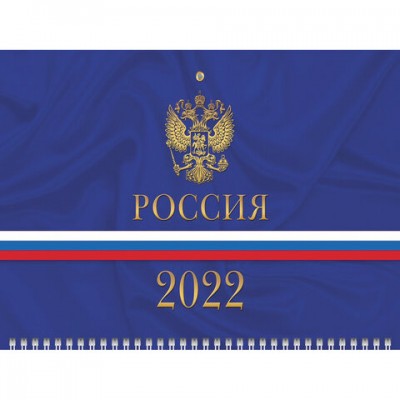 РОССИЯ

2022